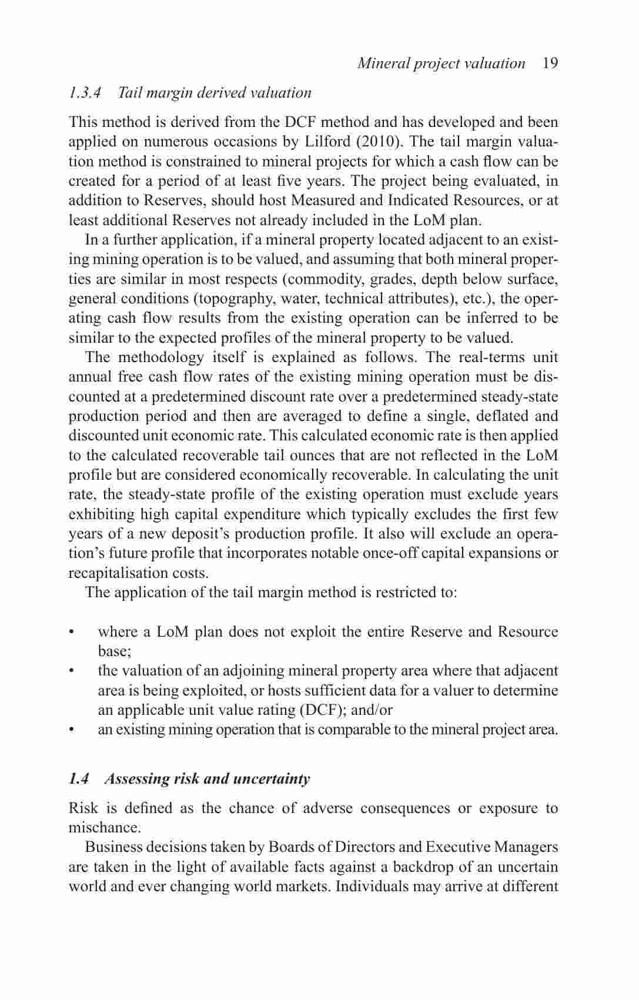 Mineral project valuation 19

1.3.4 Tail margin derived valuation

This method is derived from the DCF method and has developed and been applied on numerous occasions by Lilford (2010). The tail margin valuation method is constrained to mineral projects for which a cash flow can be created for a period of at least five years. The project being evaluated, in addition to Reserves, should host Measured and Indicated Resources, or at least additional Reserves not already included in the LoM plan.

In a further application, if a mineral property located adjacent to an existing mining operation is to be valued, and assuming that both mineral properties are similar in most respects (commodity, grades, depth below surface, general conditions (topography, water, technical attributes), etc.), the operating cash flow results from the existing operation can be inferred to be similar to the expected profiles of the mineral property to be valued.

The methodology itself is explained as follows. The real-terms unit annual free cash flow rates of the existing mining operation must be discounted at a predetermined discount rate over a predetermined steady-state production period and then are averaged to define a single, deflated and discounted unit economic rate. This calculated economic rate is then applied to the calculated recoverable tail ounces that are not reflected in the LoM profile but are considered economically recoverable. In calculating the unit rate, the steady-state profile of the existing operation must exclude years exhibiting high capital expenditure which typically excludes the first few years of a new deposit's production profile. It also will exclude an operation's future profile that incorporates notable once-off capital expansions or recapitalisation costs.

The application of the tail margin method is restricted to:

• where a LoM plan does not exploit the entire Reserve and Resource base;
• the valuation of an adjoining mineral property area where that adjacent area is being exploited, or hosts sufficient data for a valuer to determine an applicable unit value rating (DCF); and/or
• an existing mining operation that is comparable to the mineral project area.

1.4 Assessing risk and uncertainty

Risk is defined as the chance of adverse consequences or exposure to mischance.

Business decisions taken by Boards of Directors and Executive Managers are taken in the light of available facts against a backdrop of an uncertain world and ever changing world markets. Individuals may arrive at different